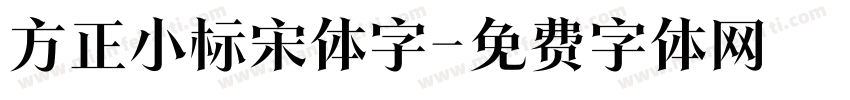 方正小标宋体字-免费字体网